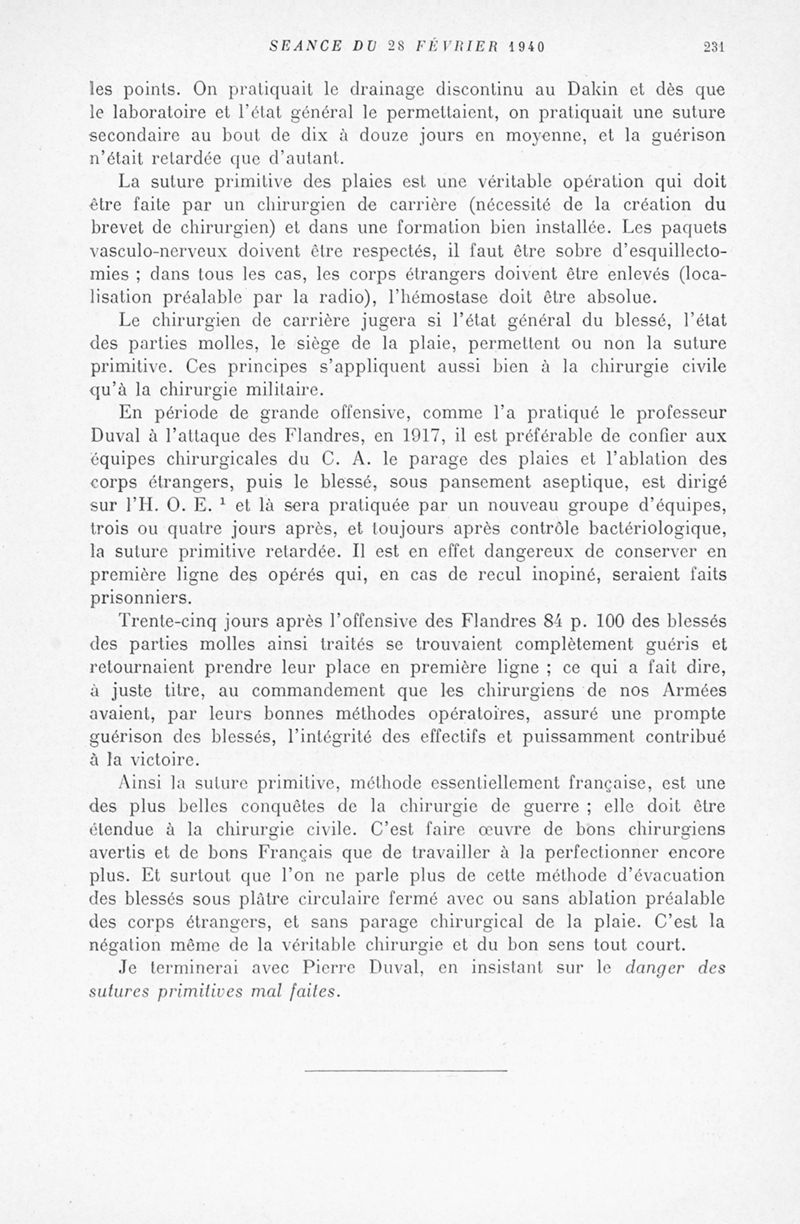 SEANCE DU 28 FÉVRIER 1940 231

les points. On pratiquait le drainage discontinu au Dakin et dès que le laboratoire et l'état général le permettaient, on pratiquait une suture secondaire au bout de dix à douze jours en moyenne, et la guérison n'était retardée que d'autant.

La suture primitive des plaies est une véritable opération qui doit être faite par un chirurgien de carrière (nécessité de la création du brevet de chirurgien) et dans une formation bien installée. Les paquets vasculo-nerveux doivent être respectés, il faut être sobre d'esquillectomies ; dans tous les cas, les corps étrangers doivent être enlevés (localisation préalable par la radio), l'hémostase doit être absolue.

Le chirurgien de carrière jugera si l'état général du blessé, l'état des parties molles, le siège de la plaie, permettent ou non la suture primitive. Ces principes s'appliquent aussi bien à la chirurgie civile qu'à la chirurgie militaire.

En période de grande offensive, comme l'a pratiqué le professeur Duval à l'attaque des Flandres, en 1917, il est préférable de confier aux équipes chirurgicales du C. A. le parage des plaies et l'ablation des corps étrangers, puis le blessé, sous pansement aseptique, est dirigé sur l'H. O. E. $^1$ et là sera pratiquée par un nouveau groupe d'équipes, trois ou quatre jours après, et toujours après contrôle bactériologique, la suture primitive retardée. Il est en effet dangereux de conserver en première ligne des opérés qui, en cas de recul inopiné, seraient faits prisonniers.

Trente-cinq jours après l'offensive des Flandres 84 p. 100 des blessés des parties molles ainsi traités se trouvaient complètement guéris et retournaient prendre leur place en première ligne ; ce qui a fait dire, à juste titre, au commandement que les chirurgiens de nos Armées avaient, par leurs bonnes méthodes opératoires, assuré une prompte guérison des blessés, l'intégrité des effectifs et puissamment contribué à la victoire.

Ainsi la suture primitive, méthode essentiellement française, est une des plus belles conquêtes de la chirurgie de guerre ; elle doit être étendue à la chirurgie civile. C'est faire œuvre de bons chirurgiens avertis et de bons Français que de travailler à la perfectionner encore plus. Et surtout que l'on ne parle plus de cette méthode d'évacuation des blessés sous plâtre circulaire fermé avec ou sans ablation préalable des corps étrangers, et sans parage chirurgical de la plaie. C'est la négation même de la véritable chirurgie et du bon sens tout court.

Je terminerai avec Pierre Duval, en insistant sur le danger des sutures primitives mal faites.